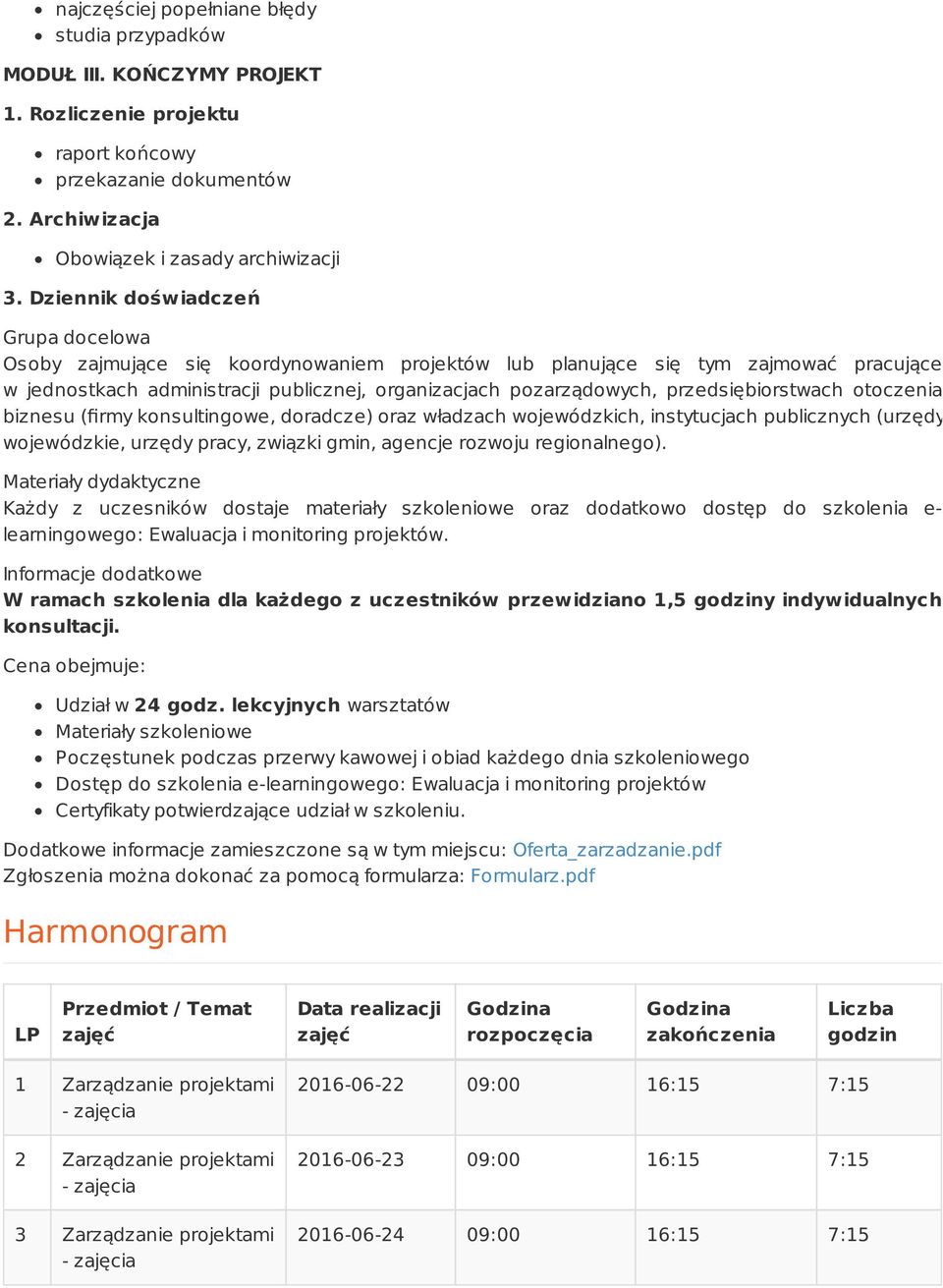 - najczęściej popełniane błędy
- studia przypadków

MODUŁ III. KOŃCZYMY PROJEKT

1. Rozliczenie projektu

- raport końcowy
- przekazanie dokumentów

2. Archiwizacja

- Obowiązek i zasady archiwizacji

3. Dziennik doświadczeń

Grupa docelowa
Osoby zajmujące się koordynowaniem projektów lub planujące się tym zajmować pracujące w jednostkach administracji publicznej, organizacjach pozarządowych, przedsiębiorstwach otoczenia biznesu (firmy konsultingowe, doradcze) oraz władzach wojewódzkich, instytucjach publicznych (urzędy wojewódzkie, urzędy pracy, związki gmin, agencje rozwoju regionalnego).

Materiały dydaktyczne
Każdy z uczesników dostaje materiały szkoleniowe oraz dodatkowo dostęp do szkolenia e-learningowego: Ewaluacja i monitoring projektów.

Informacje dodatkowe
W ramach szkolenia dla każdego z uczestników przewidziano 1,5 godziny indywidualnych konsultacji.

Cena obejmuje:

- Udział w 24 godz. lekcyjnych warsztatów
- Materiały szkoleniowe
- Poczęstunek podczas przerwy kawowej i obiad każdego dnia szkoleniowego
- Dostęp do szkolenia e-learningowego: Ewaluacja i monitoring projektów
- Certyfikaty potwierdzające udział w szkoleniu.

Dodatkowe informacje zamieszczone są w tym miejscu: Oferta_zarzadzanie.pdf
Zgłoszenia można dokonać za pomocą formularza: Formularz.pdf

Harmonogram

| LP | Przedmiot / Temat zajęć | Data realizacji zajęć | Godzina rozpoczęcia | Godzina zakończenia | Liczba godzin |
|---|---|---|---|---|---|
| 1 | Zarządzanie projektami - zajęcia | 2016-06-22 | 09:00 | 16:15 | 7:15 |
| 2 | Zarządzanie projektami - zajęcia | 2016-06-23 | 09:00 | 16:15 | 7:15 |
| 3 | Zarządzanie projektami - zajęcia | 2016-06-24 | 09:00 | 16:15 | 7:15 |